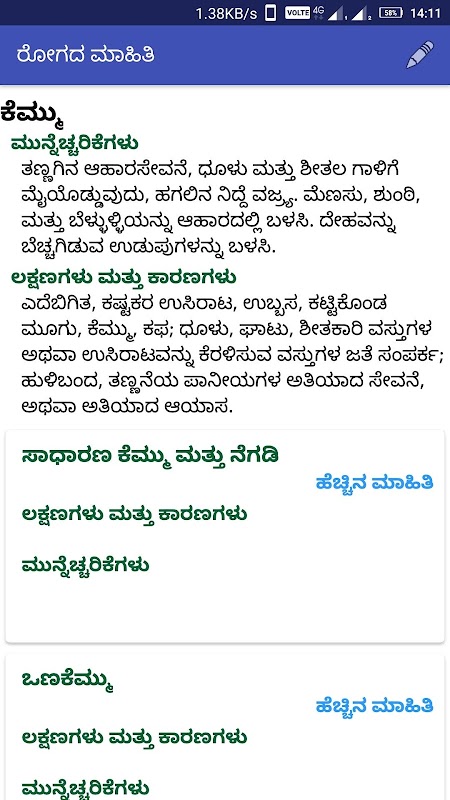 1.38KB/s VOLTE 4G 58% 14:11

ರೋಗದ ಮಾಹಿತಿ

ಕೆಮ್ಮು

ಮುನ್ನೆಚ್ಚರಿಕೆಗಳು

ತಣ್ಣಗಿನ ಆಹಾರಸೇವನೆ, ಧೂಳು ಮತ್ತು ಶೀತಲ ಗಾಳಿಗೆ ಮೈಯೊಡ್ಡುವುದು, ಹಗಲಿನ ನಿದ್ದೆ ವರ್ಜ್ಯ. ಮೆಣಸು, ಶುಂಠಿ, ಮತ್ತು ಬೆಳ್ಳುಳ್ಳಿಯನ್ನು ಆಹಾರದಲ್ಲಿ ಬಳಸಿ. ದೇಹವನ್ನು ಬೆಚ್ಚಗಿಡುವ ಉಡುಪುಗಳನ್ನು ಬಳಸಿ.

ಲಕ್ಷಣಗಳು ಮತ್ತು ಕಾರಣಗಳು

ಎದೆಬಿಗಿತ, ಕಷ್ಟಕರ ಉಸಿರಾಟ, ಉಬ್ಬಸ, ಕಟ್ಟಿಕೊಂಡ ಮೂಗು, ಕೆಮ್ಮು, ಕಫ; ಧೂಳು, ಘಾಟು, ಶೀತಕಾರಿ ವಸ್ತುಗಳ ಅಥವಾ ಉಸಿರಾಟವನ್ನು ಕೆರಳಿಸುವ ವಸ್ತುಗಳ ಜತೆ ಸಂಪರ್ಕ; ಹುಳಿಬಂದ, ತಣ್ಣನೆಯ ಪಾನೀಯಗಳ ಅತಿಯಾದ ಸೇವನೆ, ಅಥವಾ ಅತಿಯಾದ ಆಯಾಸ.

ಸಾಧಾರಣ ಕೆಮ್ಮು ಮತ್ತು ನೆಗಡಿ

ಹೆಚ್ಚಿನ ಮಾಹಿತಿ

ಲಕ್ಷಣಗಳು ಮತ್ತು ಕಾರಣಗಳು

ಮುನ್ನೆಚ್ಚರಿಕೆಗಳು

ಒಣಕೆಮ್ಮು

ಹೆಚ್ಚಿನ ಮಾಹಿತಿ

ಲಕ್ಷಣಗಳು ಮತ್ತು ಕಾರಣಗಳು

ಮುನ್ನೆಚ್ಚರಿಕೆಗಳು